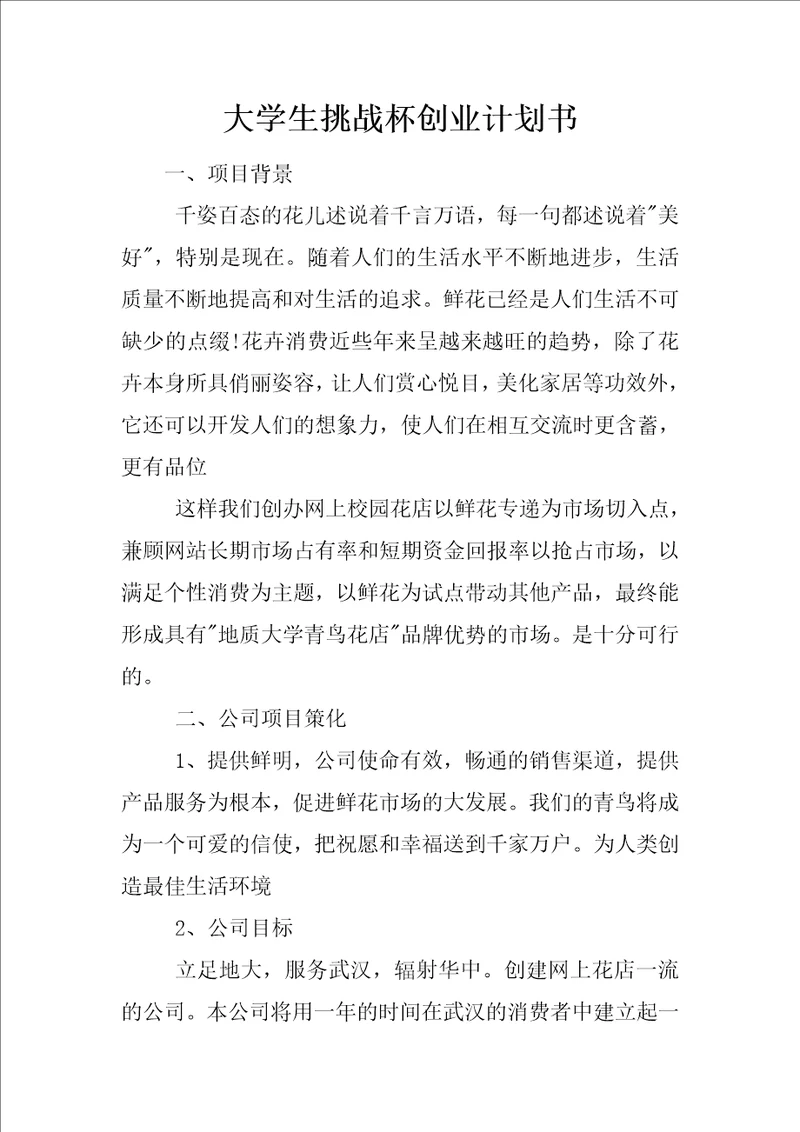 大学生挑战杯创业计划书

一、项目背景

千姿百态的花儿述说着千言万语，每一句都述说着"美好"，特别是现在。随着人们的生活水平不断地进步，生活质量不断地提高和对生活的追求。鲜花已经是人们生活不可缺少的点缀!花卉消费近些年来呈越来越旺的趋势，除了花卉本身所具俏丽姿容，让人们赏心悦目，美化家居等功效外，它还可以开发人们的想象力，使人们在相互交流时更含蓄，更有品位

这样我们创办网上校园花店以鲜花专递为市场切入点，兼顾网站长期市场占有率和短期资金回报率以抢占市场，以满足个性消费为主题，以鲜花为试点带动其他产品，最终能形成具有"地质大学青鸟花店"品牌优势的市场。是十分可行的。

二、公司项目策化

1、提供鲜明，公司使命有效，畅通的销售渠道，提供产品服务为根本，促进鲜花市场的大发展。我们的青鸟将成为一个可爱的信使，把祝愿和幸福送到千家万户。为人类创造最佳生活环境

2、公司目标

立足地大，服务武汉，辐射华中。创建网上花店一流的公司。本公司将用一年的时间在武汉的消费者中建立起一